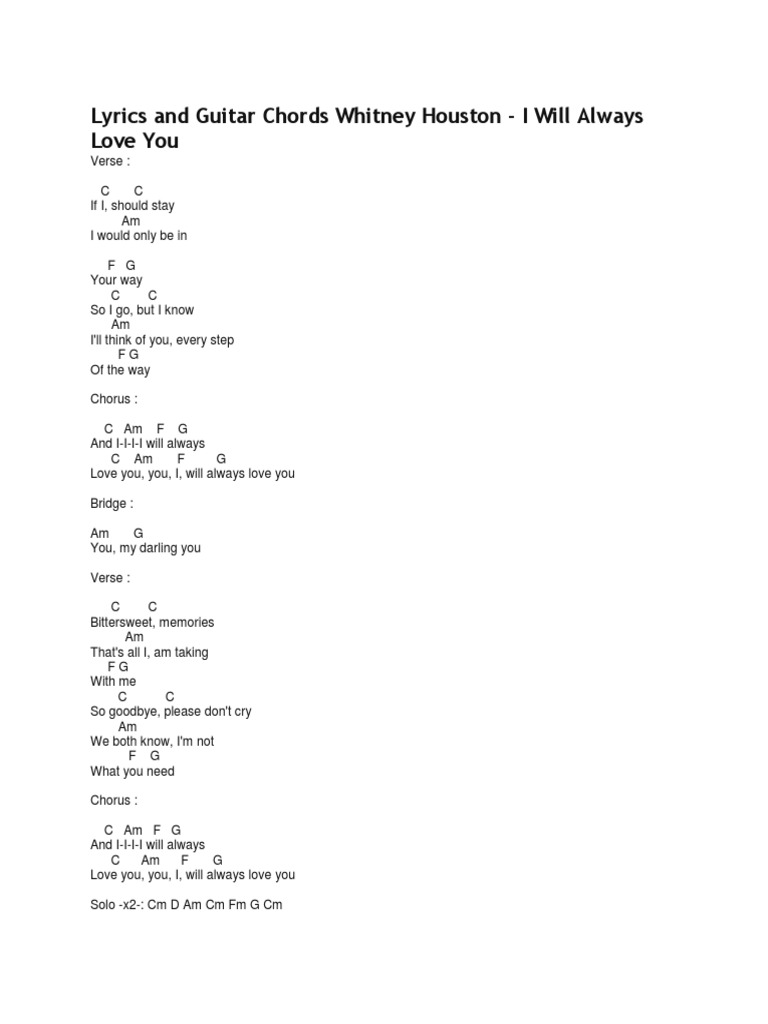 Lyrics and Guitar Chords Whitney Houston - I Will Always Love You

Verse :

C C
If I, should stay
Am
I would only be in

F G
Your way
C C
So I go, but I know
Am
I'll think of you, every step
F G
Of the way

Chorus :

C Am F G
And I-I-I-I will always
C Am F G
Love you, you, I, will always love you

Bridge :

Am G
You, my darling you

Verse :

C C
Bittersweet, memories
Am
That's all I, am taking
F G
With me
C C
So goodbye, please don't cry
Am
We both know, I'm not
F G
What you need

Chorus :

C Am F G
And I-I-I-I will always
C Am F G
Love you, you, I, will always love you

Solo -x2-: Cm D Am Cm Fm G Cm